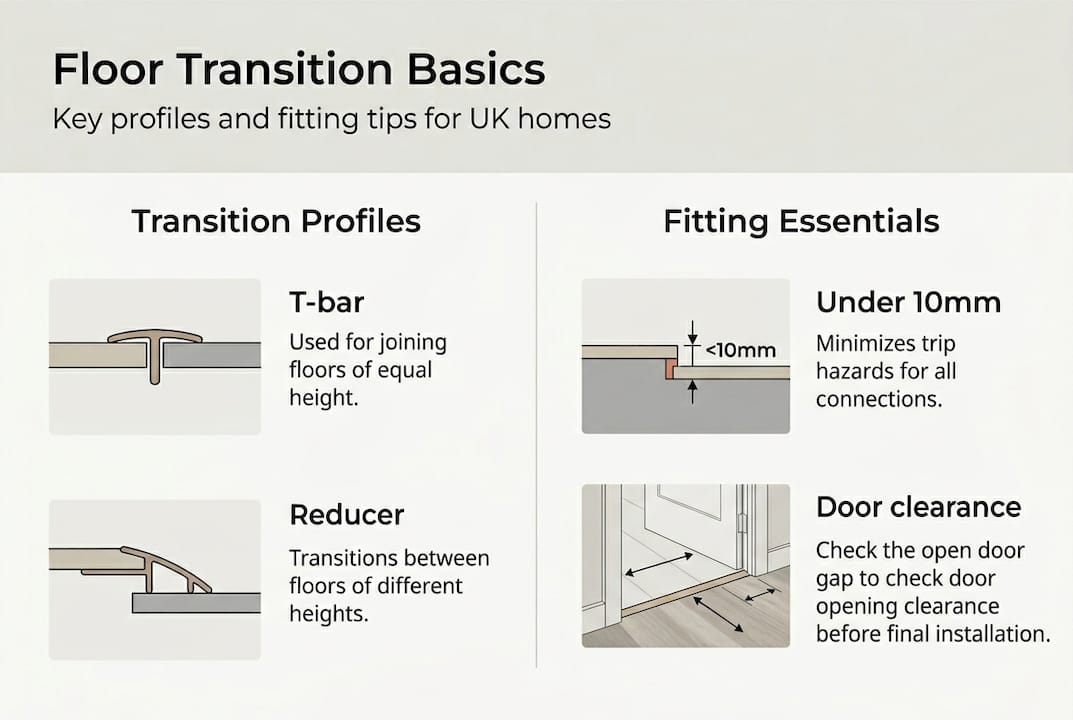 Floor Transition Basics

Key profiles and fitting tips for UK homes

Transition Profiles

T-bar

Used for joining floors of equal height.

Reducer

Transitions between floors of different heights.

Fitting Essentials

<10mm

Under 10mm

Minimizes trip hazards for all connections.

Door clearance

Check the open door gap to check door opening clearance before final installation.